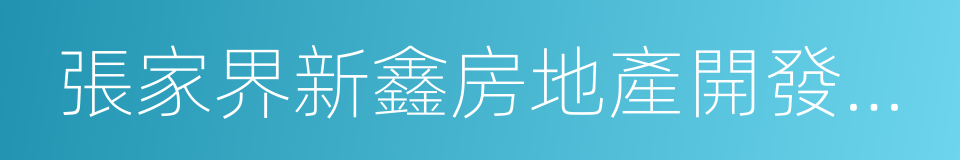 張家界新鑫房地產開發...